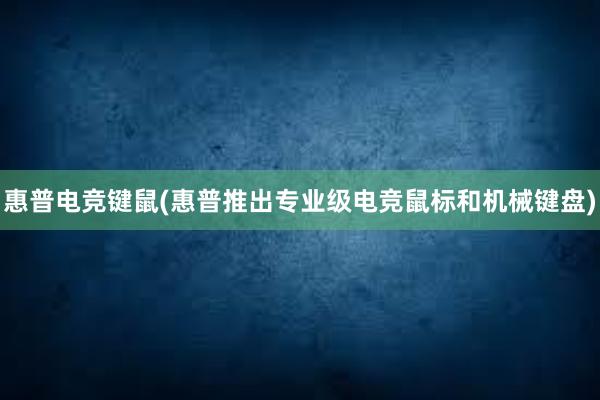 惠普电竞键鼠(惠普推出专业级电竞鼠标和机械键盘)